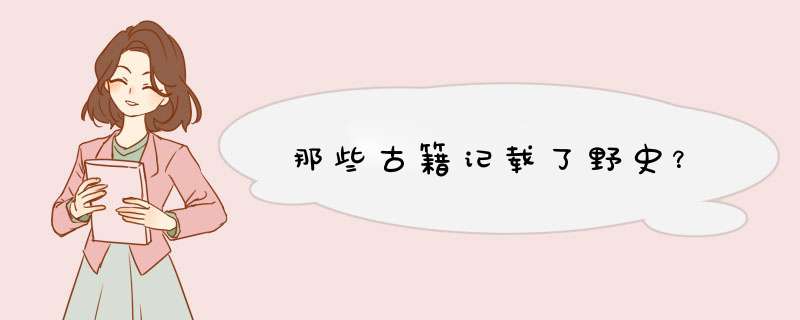 那些古籍记载了野史？